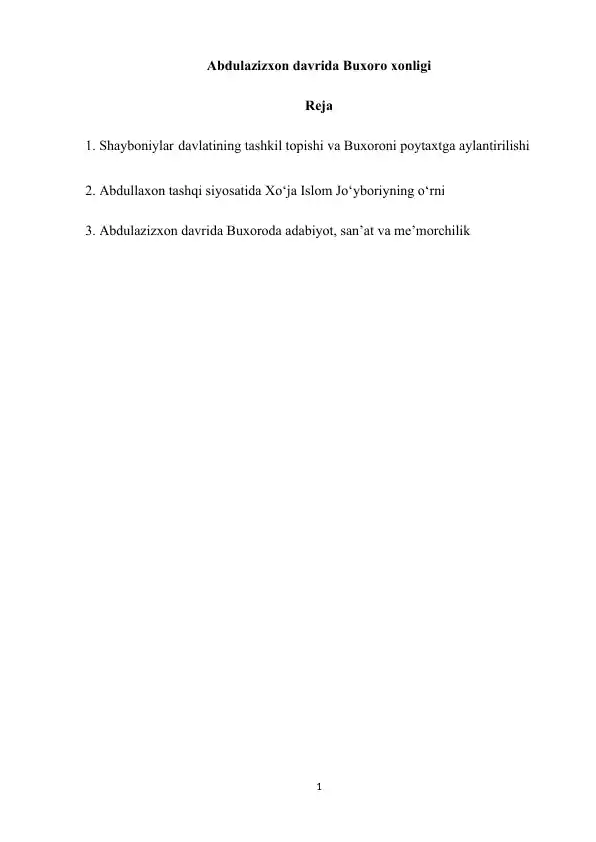 Abdulazizxon davrida Buxoro xonligi

Reja

1. Shayboniylar davlatining tashkil topishi va Buxoroni poytaxtga aylantirilishi

2. Abdullaxon tashqi siyosatida Xo‘ja Islom Jo‘yboriyning o‘rni

3. Abdulazizxon davrida Buxoroda adabiyot, san’at va me’morchilik

1